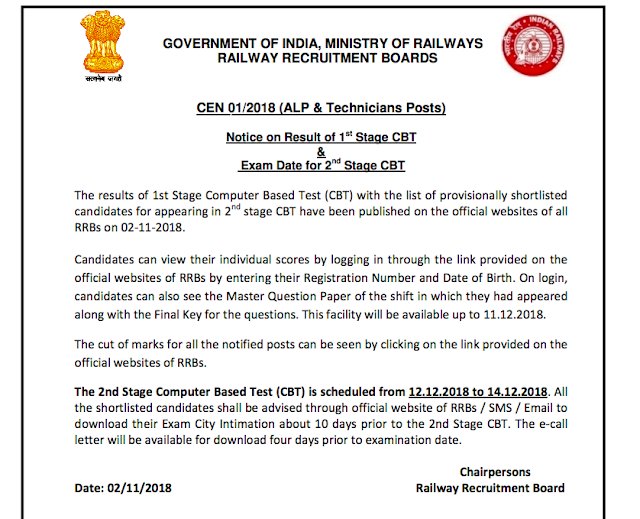 सत्यमेव जयते

GOVERNMENT OF INDIA, MINISTRY OF RAILWAYS
RAILWAY RECRUITMENT BOARDS

INDIAN RAILWAYS

CEN 01/2018 (ALP & Technicians Posts)

Notice on Result of 1$^{st}$ Stage CBT
&
Exam Date for 2$^{nd}$ Stage CBT

The results of 1st Stage Computer Based Test (CBT) with the list of provisionally shortlisted candidates for appearing in 2$^{nd}$ stage CBT have been published on the official websites of all RRBs on 02-11-2018.

Candidates can view their individual scores by logging in through the link provided on the official websites of RRBs by entering their Registration Number and Date of Birth. On login, candidates can also see the Master Question Paper of the shift in which they had appeared along with the Final Key for the questions. This facility will be available up to 11.12.2018.

The cut of marks for all the notified posts can be seen by clicking on the link provided on the official websites of RRBs.

The 2nd Stage Computer Based Test (CBT) is scheduled from 12.12.2018 to 14.12.2018. All the shortlisted candidates shall be advised through official website of RRBs / SMS / Email to download their Exam City Intimation about 10 days prior to the 2nd Stage CBT. The e-call letter will be available for download four days prior to examination date.

Chairpersons
Railway Recruitment Board

Date: 02/11/2018